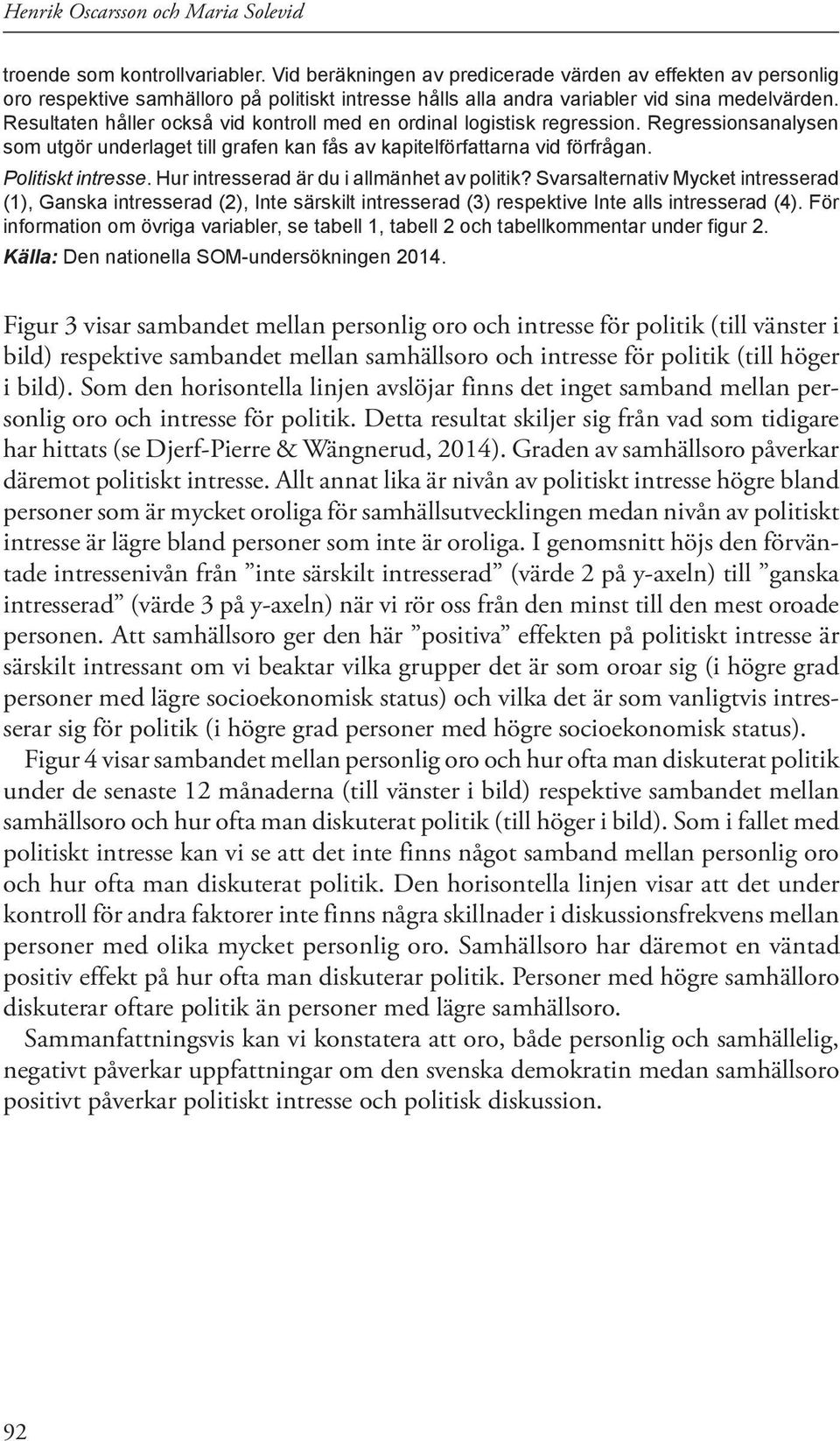 Henrik Oscarsson och Maria Solevid

troende som kontrollvariabler. Vid beräkningen av predicerade värden av effekten av personlig oro respektive samhälloro på politiskt intresse hålls alla andra variabler vid sina medelvärden. Resultaten håller också vid kontroll med en ordinal logistisk regression. Regressionsanalysen som utgör underlaget till grafen kan fås av kapitelförfattarna vid förfrågan.

Politiskt intresse. Hur intresserad är du i allmänhet av politik? Svarsalternativ Mycket intresserad (1), Ganska intresserad (2), Inte särskilt intresserad (3) respektive Inte alls intresserad (4). För information om övriga variabler, se tabell 1, tabell 2 och tabellkommentar under figur 2.

Källa: Den nationella SOM-undersökningen 2014.

Figur 3 visar sambandet mellan personlig oro och intresse för politik (till vänster i bild) respektive sambandet mellan samhällsoro och intresse för politik (till höger i bild). Som den horisontella linjen avslöjar finns det inget samband mellan personlig oro och intresse för politik. Detta resultat skiljer sig från vad som tidigare har hittats (se Djerf-Pierre & Wängnerud, 2014). Graden av samhällsoro påverkar däremot politiskt intresse. Allt annat lika är nivån av politiskt intresse högre bland personer som är mycket oroliga för samhällsutvecklingen medan nivån av politiskt intresse är lägre bland personer som inte är oroliga. I genomsnitt höjs den förväntade intressenivån från ”inte särskilt intresserad” (värde 2 på y-axeln) till ”ganska intresserad” (värde 3 på y-axeln) när vi rör oss från den minst till den mest oroade personen. Att samhällsoro ger den här ”positiva” effekten på politiskt intresse är särskilt intressant om vi beaktar vilka grupper det är som oroar sig (i högre grad personer med lägre socioekonomisk status) och vilka det är som vanligtvis intresserar sig för politik (i högre grad personer med högre socioekonomisk status).

Figur 4 visar sambandet mellan personlig oro och hur ofta man diskuterat politik under de senaste 12 månaderna (till vänster i bild) respektive sambandet mellan samhällsoro och hur ofta man diskuterat politik (till höger i bild). Som i fallet med politiskt intresse kan vi se att det inte finns något samband mellan personlig oro och hur ofta man diskuterat politik. Den horisontella linjen visar att det under kontroll för andra faktorer inte finns några skillnader i diskussionsfrekvens mellan personer med olika mycket personlig oro. Samhällsoro har däremot en väntad positiv effekt på hur ofta man diskuterar politik. Personer med högre samhälloro diskuterar oftare politik än personer med lägre samhällsoro.

Sammanfattningsvis kan vi konstatera att oro, både personlig och samhällelig, negativt påverkar uppfattningar om den svenska demokratin medan samhällsoro positivt påverkar politiskt intresse och politisk diskussion.

92